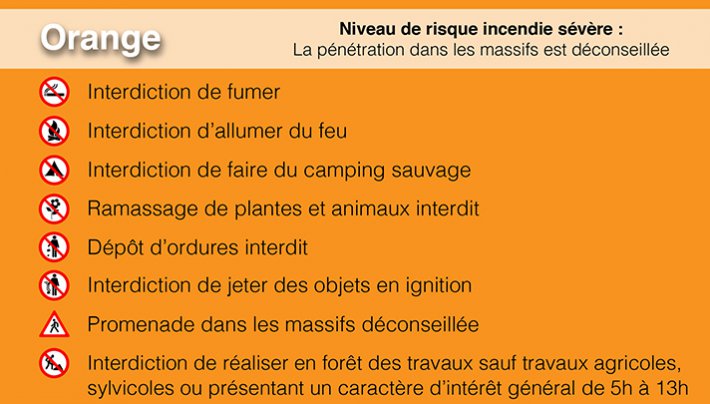 Orange

Niveau de risque incendie sévère :
La pénétration dans les massifs est déconseillée

Interdiction de fumer

Interdiction d'allumer du feu

Interdiction de faire du camping sauvage

Ramassage de plantes et animaux interdit

Dépôt d'ordures interdit

Interdiction de jeter des objets en ignition

Promenade dans les massifs déconseillée

Interdiction de réaliser en forêt des travaux sauf travaux agricoles, sylvicoles ou présentant un caractère d'intérêt général de 5h à 13h